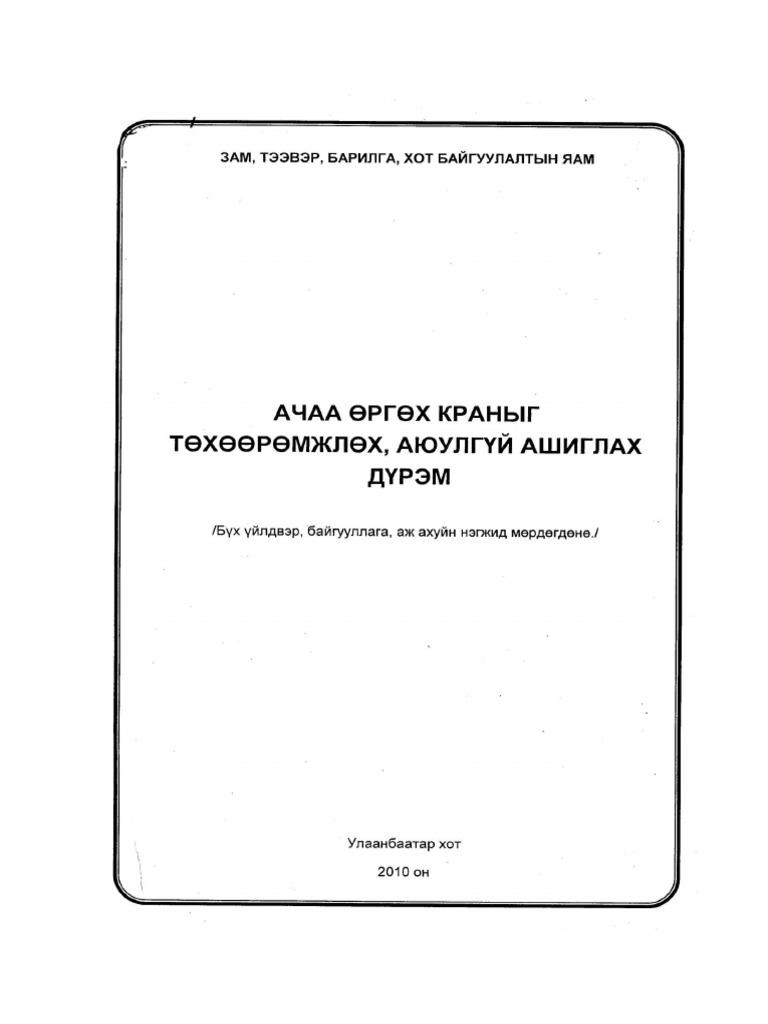 ЗАМ, ТЭЭВЭР, БАРИЛГА, ХОТ БАЙГУУЛАЛТЫН ЯАМ

АЧАА ӨРГӨХ КРАНЫГ ТӨХӨӨРӨМЖЛӨХ, АЮУЛГҮЙ АШИГЛАХ ДҮРЭМ

/Бүх үйлдвэр, байгууллага, аж ахуйн нэгжид мөрдөгдөнө./

Улаанбаатар хот

2010 он